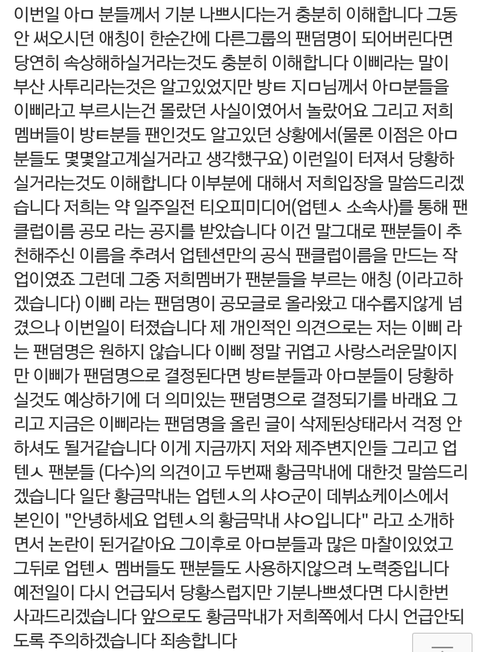 이번일 아ㅁ 분들께서 기분 나쁘시다는거 충분히 이해합니다 그동안 써오시던 애칭이 한순간에 다른그룹의 팬덤명이 되어버린다면 당연히 속상해하실거라는것도 충분히 이해합니다 이삐라는 말이 부산 사투리라는것은 알고있었지만 방ㅌ 지ㅁ님께서 아ㅁ분들을 이삐라고 부르시는건 몰랐던 사실이였어서 놀랐어요 그리고 저희 멤버들이 방ㅌ분들 팬인것도 알고있던 상황에서(물론 이점은 아ㅁ분들도 몇몇알고계실거라고 생각했구요) 이런일이 터져서 당황하실거라는것도 이해합니다 이부분에 대해서 저희입장을 말씀드리겠습니다 저희는 약 일주일전 티오피미디어(업텐ㅅ 소속사)를 통해 팬클럽이름 공모 라는 공지를 받았습니다 이건 말그대로 팬분들이 추천해주신 이름을 추려서 업텐션만의 공식 팬클럽이름을 만드는 작업이였죠 그런데 그중 저희멤버가 팬분들을 부르는 애칭 (이라고하겠습니다) 이삐 라는 팬덤명이 공모글로 올라왔고 대수롭지않게 넘겼으나 이번일이 터졌습니다 제 개인적인 의견으로는 저는 이삐 라는 팬덤명은 원하지 않습니다 이삐 정말 귀엽고 사랑스러운말이지만 이삐가 팬덤명으로 결정된다면 방ㅌ분들과 아ㅁ분들이 당황하실것도 예상하기에 더 의미있는 팬덤명으로 결정되기를 바래요 그리고 지금은 이삐라는 팬덤명을 올린 글이 삭제된상태라서 걱정 안하셔도 될거같습니다 이게 지금까지 저와 제주변지인들 그리고 업텐ㅅ 팬분들 (다수)의 의견이고 두번째 황금막내에 대한것 말씀드리겠습니다 일단 황금막내는 업텐ㅅ의 샤ㅇ군이 데뷔쇼케이스에서 본인이 "안녕하세요 업텐ㅅ의 황금막내 샤ㅇ입니다" 라고 소개하면서 논란이 된거같아요 그이후로 아ㅁ분들과 많은 마찰이있었고 그뒤로 업텐ㅅ 멤버들도 팬분들도 사용하지않으려 노력중입니다 예전일이 다시 언급되서 당황스럽지만 기분나쁘셨다면 다시한번 사과드리겠습니다 앞으로도 황금막내가 저희쪽에서 다시 언급안되도록 주의하겠습니다 죄송합니다